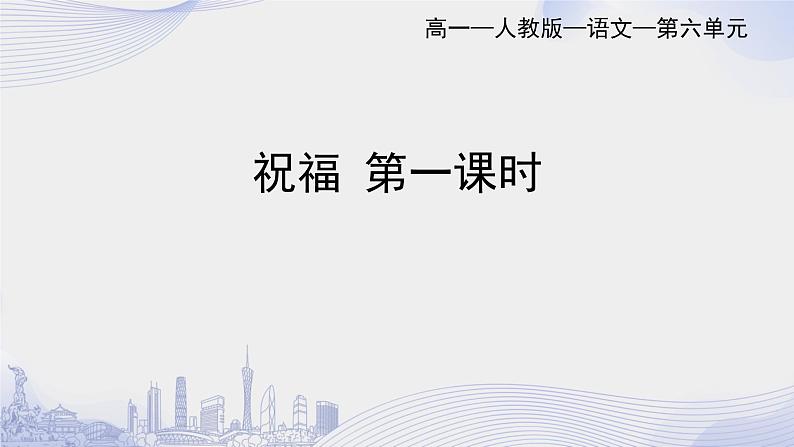 高一—人教版—语文—第六单元

祝福 第一课时